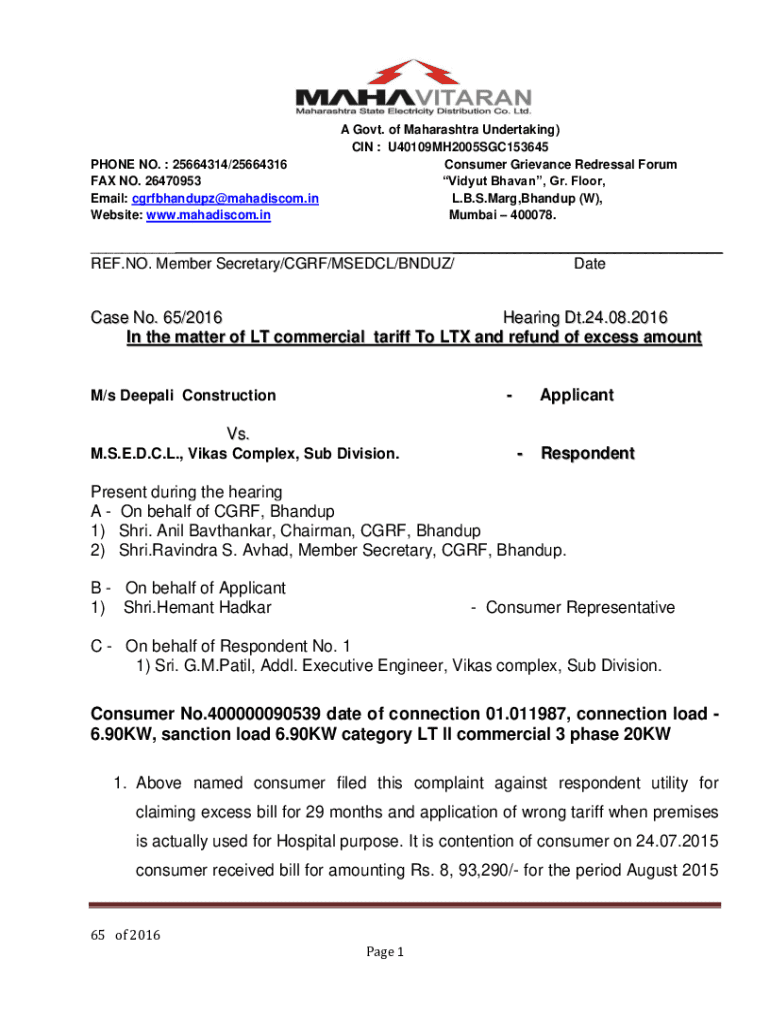 MAHAVITARAN
Maharashtra State Electricity Distribution Co. Ltd.

A Govt. of Maharashtra Undertaking)
CIN : U40109MH2005SGC153645

PHONE NO. : 25664314/25664316
FAX NO. 26470953
Email: cgrfbhandupz@mahadiscom.in
Website: www.mahadiscom.in

Consumer Grievance Redressal Forum
"Vidyut Bhavan", Gr. Floor,
L.B.S.Marg,Bhandup (W),
Mumbai – 400078.

REF.NO. Member Secretary/CGRF/MSEDCL/BNDUZ/ Date

Case No. 65/2016 Hearing Dt.24.08.2016
In the matter of LT commercial tariff To LTX and refund of excess amount

M/s Deepali Construction - Applicant

Vs.
M.S.E.D.C.L., Vikas Complex, Sub Division. - Respondent

Present during the hearing
A - On behalf of CGRF, Bhandup
1) Shri. Anil Bavthankar, Chairman, CGRF, Bhandup
2) Shri.Ravindra S. Avhad, Member Secretary, CGRF, Bhandup.

B - On behalf of Applicant
1) Shri.Hemant Hadkar - Consumer Representative

C - On behalf of Respondent No. 1
1) Sri. G.M.Patil, Addl. Executive Engineer, Vikas complex, Sub Division.

Consumer No.400000090539 date of connection 01.011987, connection load - 6.90KW, sanction load 6.90KW category LT II commercial 3 phase 20KW

1. Above named consumer filed this complaint against respondent utility for claiming excess bill for 29 months and application of wrong tariff when premises is actually used for Hospital purpose. It is contention of consumer on 24.07.2015 consumer received bill for amounting Rs. 8, 93,290/- for the period August 2015

65 of 2016
Page 1